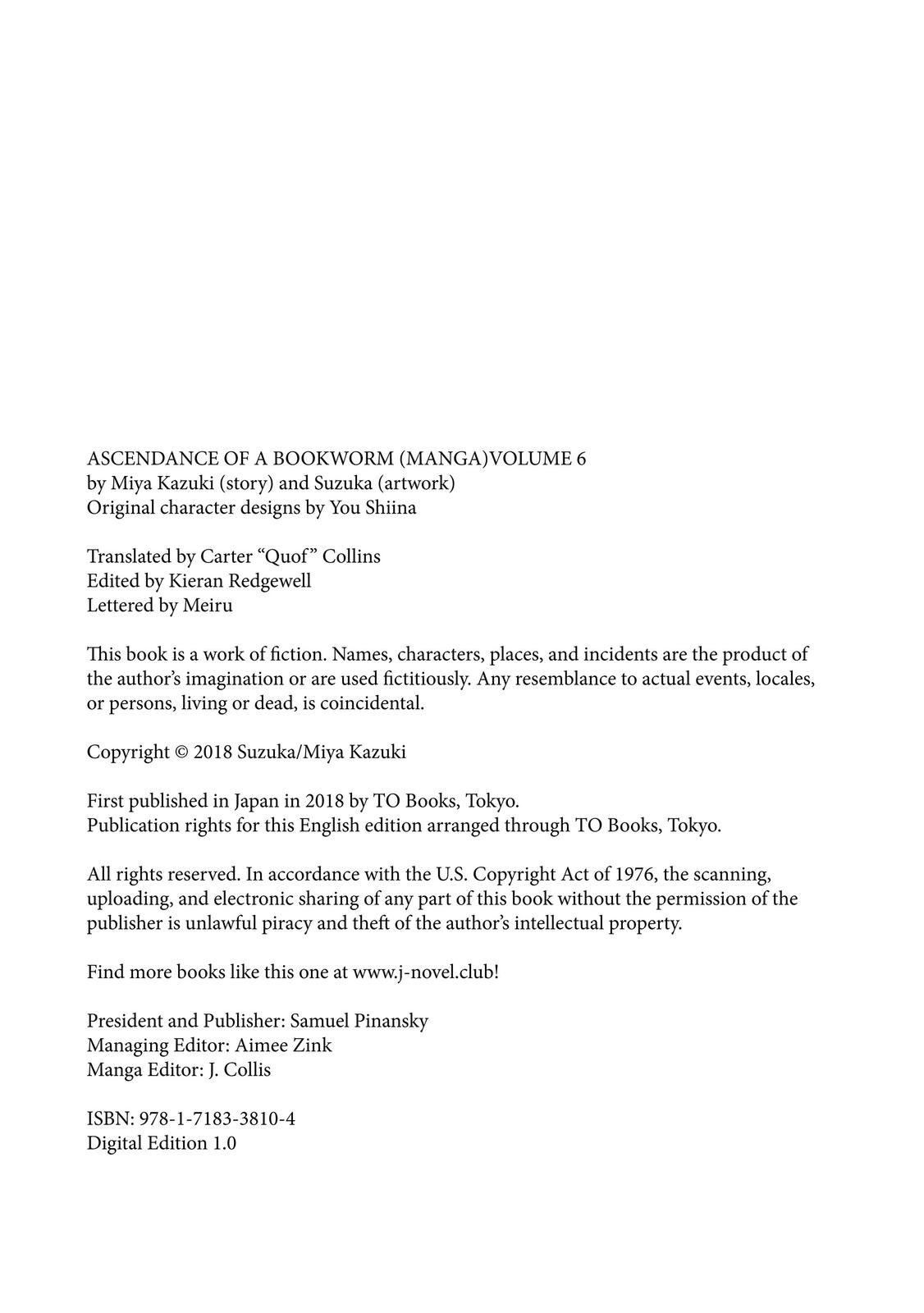 ASCENDANCE OF A BOOKWORM (MANGA)VOLUME 6
by Miya Kazuki (story) and Suzuka (artwork)
Original character designs by You Shiina

Translated by Carter “Quof” Collins
Edited by Kieran Redgewell
Lettered by Meiru

This book is a work of fiction. Names, characters, places, and incidents are the product of the author’s imagination or are used fictitiously. Any resemblance to actual events, locales, or persons, living or dead, is coincidental.

Copyright © 2018 Suzuka/Miya Kazuki

First published in Japan in 2018 by TO Books, Tokyo.
Publication rights for this English edition arranged through TO Books, Tokyo.

All rights reserved. In accordance with the U.S. Copyright Act of 1976, the scanning, uploading, and electronic sharing of any part of this book without the permission of the publisher is unlawful piracy and theft of the author’s intellectual property.

Find more books like this one at www.j-novel.club!

President and Publisher: Samuel Pinansky
Managing Editor: Aimee Zink
Manga Editor: J. Collis

ISBN: 978-1-7183-3810-4
Digital Edition 1.0